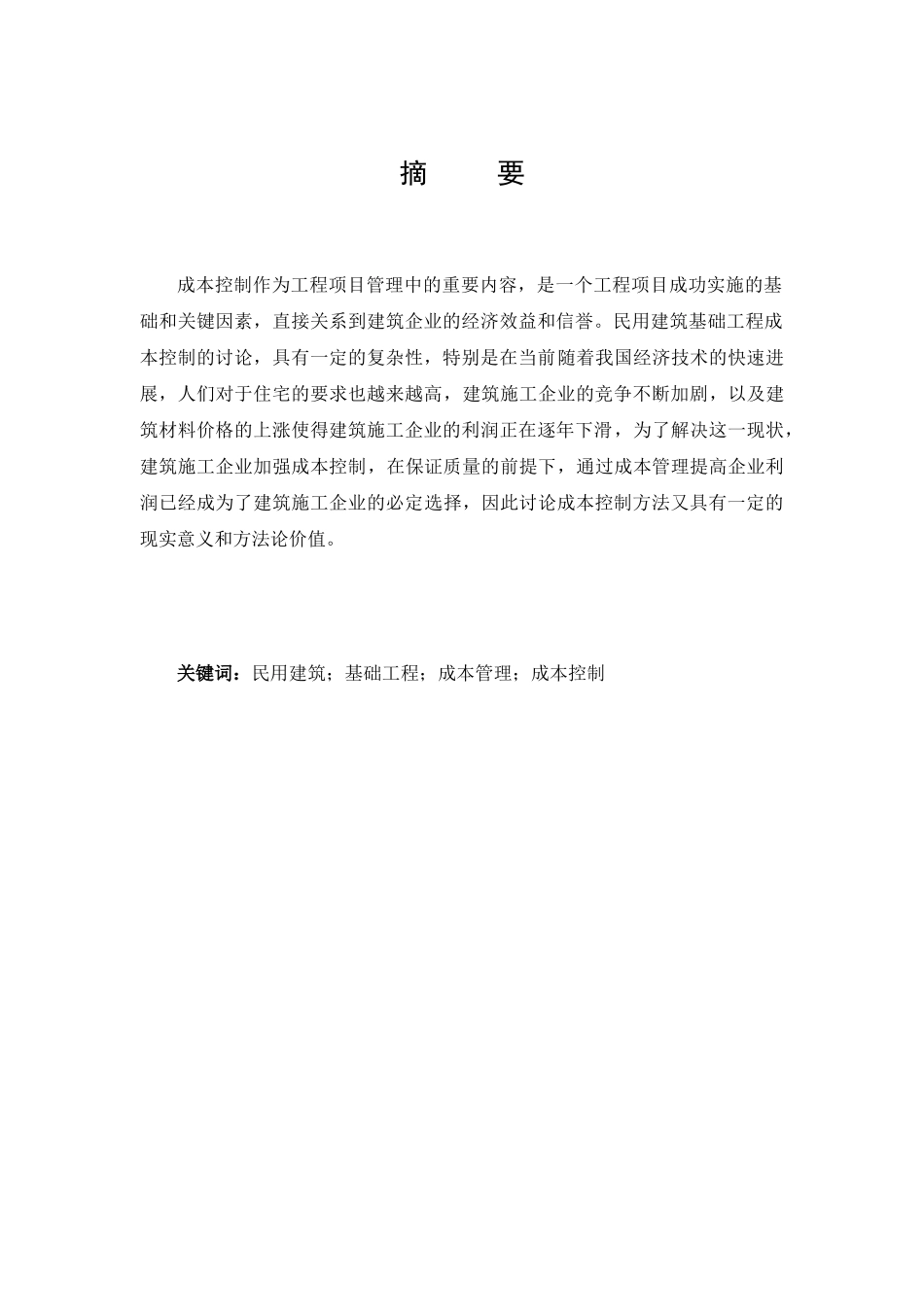 摘　要

成本控制作为工程项目管理中的重要内容，是一个工程项目成功实施的基础和关键因素，直接关系到建筑企业的经济效益和信誉。民用建筑基础工程成本控制的讨论，具有一定的复杂性，特别是在当前随着我国经济技术的快速进展，人们对于住宅的要求也越来越高，建筑施工企业的竞争不断加剧，以及建筑材料价格的上涨使得建筑施工企业的利润正在逐年下滑，为了解决这一现状，建筑施工企业加强成本控制，在保证质量的前提下，通过成本管理提高企业利润已经成为了建筑施工企业的必定选择，因此讨论成本控制方法又具有一定的现实意义和方法论价值。

关键词：民用建筑；基础工程；成本管理；成本控制